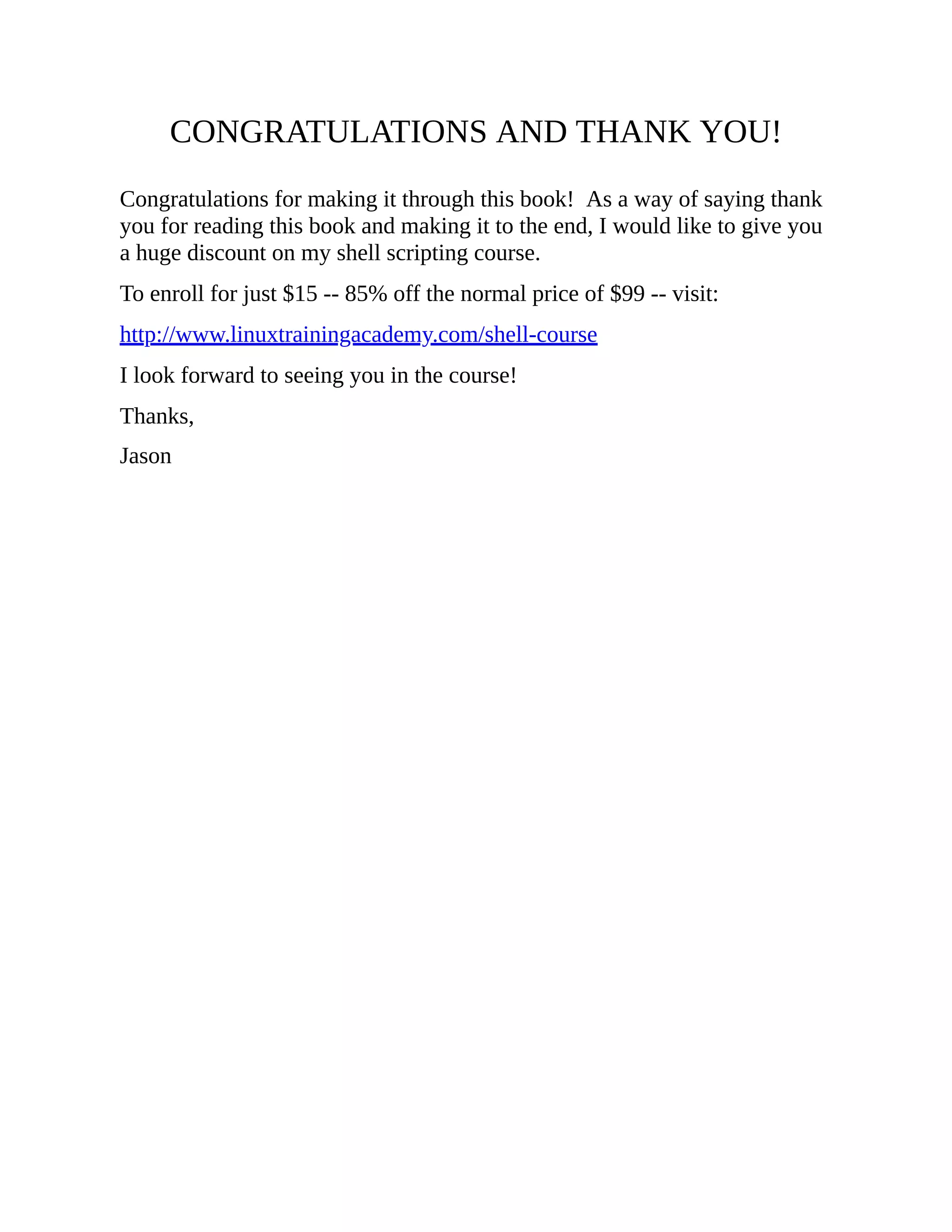 CONGRATULATIONS AND THANK YOU!

Congratulations for making it through this book!  As a way of saying thank you for reading this book and making it to the end, I would like to give you a huge discount on my shell scripting course.

To enroll for just \$15 -- 85% off the normal price of \$99 -- visit:

http://www.linuxtrainingacademy.com/shell-course

I look forward to seeing you in the course!

Thanks,

Jason